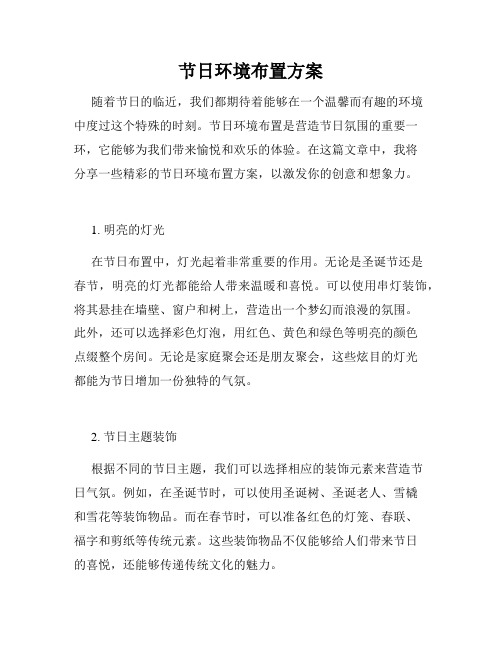 节日环境布置方案

随着节日的临近，我们都期待着能够在一个温馨而有趣的环境中度过这个特殊的时刻。节日环境布置是营造节日氛围的重要一环，它能够为我们带来愉悦和欢乐的体验。在这篇文章中，我将分享一些精彩的节日环境布置方案，以激发你的创意和想象力。

1. 明亮的灯光

在节日布置中，灯光起着非常重要的作用。无论是圣诞节还是春节，明亮的灯光都能给人带来温暖和喜悦。可以使用串灯装饰，将其悬挂在墙壁、窗户和树上，营造出一个梦幻而浪漫的氛围。此外，还可以选择彩色灯泡，用红色、黄色和绿色等明亮的颜色点缀整个房间。无论是家庭聚会还是朋友聚会，这些炫目的灯光都能为节日增加一份独特的气氛。

2. 节日主题装饰

根据不同的节日主题，我们可以选择相应的装饰元素来营造节日气氛。例如，在圣诞节时，可以使用圣诞树、圣诞老人、雪橇和雪花等装饰物品。而在春节时，可以准备红色的灯笼、春联、福字和剪纸等传统元素。这些装饰物品不仅能够给人们带来节日的喜悦，还能够传递传统文化的魅力。